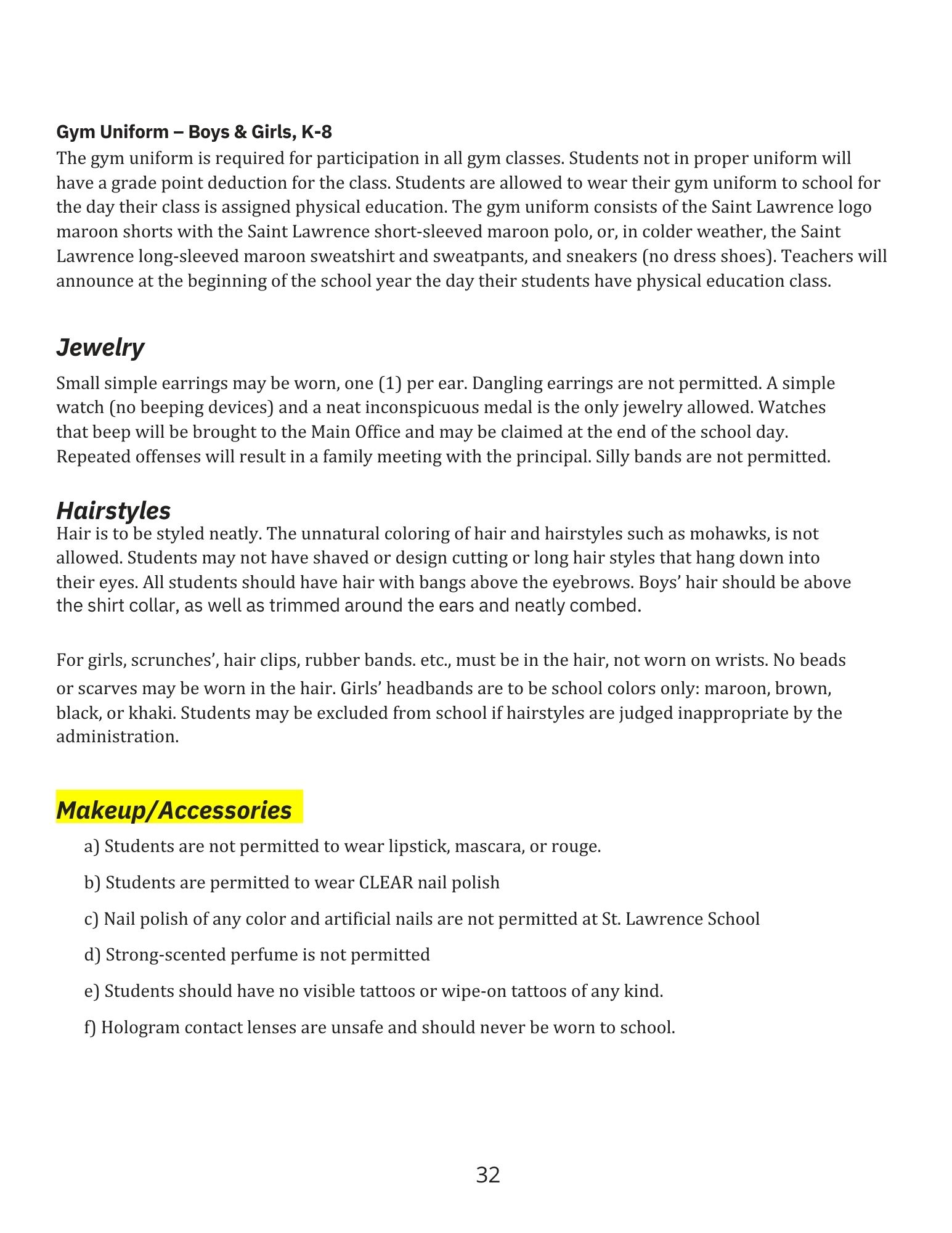 Gym Uniform – Boys & Girls, K-8
The gym uniform is required for participation in all gym classes. Students not in proper uniform will have a grade point deduction for the class. Students are allowed to wear their gym uniform to school for the day their class is assigned physical education. The gym uniform consists of the Saint Lawrence logo maroon shorts with the Saint Lawrence short-sleeved maroon polo, or, in colder weather, the Saint Lawrence long-sleeved maroon sweatshirt and sweatpants, and sneakers (no dress shoes). Teachers will announce at the beginning of the school year the day their students have physical education class.

Jewelry

Small simple earrings may be worn, one (1) per ear. Dangling earrings are not permitted. A simple watch (no beeping devices) and a neat inconspicuous medal is the only jewelry allowed. Watches that beep will be brought to the Main Office and may be claimed at the end of the school day. Repeated offenses will result in a family meeting with the principal. Silly bands are not permitted.

Hairstyles
Hair is to be styled neatly. The unnatural coloring of hair and hairstyles such as mohawks, is not allowed. Students may not have shaved or design cutting or long hair styles that hang down into their eyes. All students should have hair with bangs above the eyebrows. Boys' hair should be above the shirt collar, as well as trimmed around the ears and neatly combed.

For girls, scrunches', hair clips, rubber bands. etc., must be in the hair, not worn on wrists. No beads or scarves may be worn in the hair. Girls' headbands are to be school colors only: maroon, brown, black, or khaki. Students may be excluded from school if hairstyles are judged inappropriate by the administration.

Makeup/Accessories

a) Students are not permitted to wear lipstick, mascara, or rouge.

b) Students are permitted to wear CLEAR nail polish

c) Nail polish of any color and artificial nails are not permitted at St. Lawrence School

d) Strong-scented perfume is not permitted

e) Students should have no visible tattoos or wipe-on tattoos of any kind.

f) Hologram contact lenses are unsafe and should never be worn to school.

32